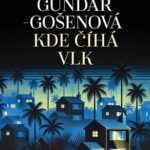 GUNDAR
-GOŠENOVÁ
KDE ČÍHÁ
VLK